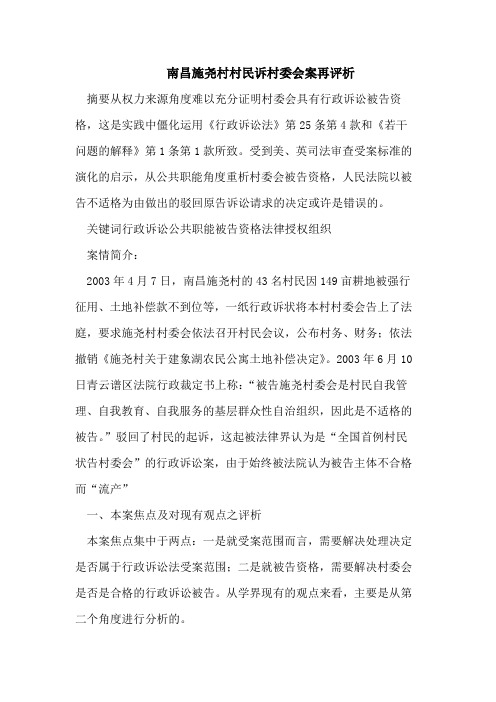 南昌施尧村村民诉村委会案再评析

摘要从权力来源角度难以充分证明村委会具有行政诉讼被告资格，这是实践中僵化运用《行政诉讼法》第25条第4款和《若干问题的解释》第1条第1款所致。受到美、英司法审查受案标准的演化的启示，从公共职能角度重析村委会被告资格，人民法院以被告不适格为由做出的驳回原告诉讼请求的决定或许是错误的。

关键词行政诉讼公共职能被告资格法律授权组织

案情简介：

2003年4月7日，南昌施尧村的43名村民因149亩耕地被强行征用、土地补偿款不到位等，一纸行政诉状将本村村委会告上了法庭，要求施尧村村委会依法召开村民会议，公布村务、财务；依法撤销《施尧村关于建象湖农民公寓土地补偿决定》。2003年6月10日青云谱区法院行政裁定书上称：“被告施尧村委会是村民自我管理、自我教育、自我服务的基层群众性自治组织，因此是不适格的被告。”驳回了村民的起诉，这起被法律界认为是“全国首例村民状告村委会”的行政诉讼案，由于始终被法院认为被告主体不合格而“流产”

一、本案焦点及对现有观点之评析

本案焦点集中于两点：一是就受案范围而言，需要解决处理决定是否属于行政诉讼法受案范围；二是就被告资格，需要解决村委会是否是合格的行政诉讼被告。从学界现有的观点来看，主要是从第二个角度进行分析的。